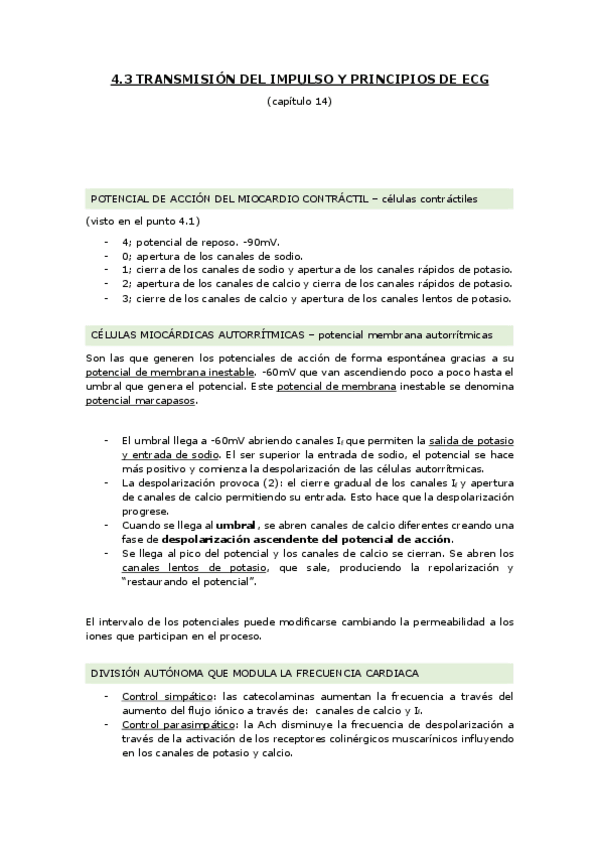 4.3 TRANSMISIÓN DEL IMPULSO Y PRINCIPIOS DE ECG

(capítulo 14)

POTENCIAL DE ACCIÓN DEL MIOCARDIO CONTRÁCTIL – células contráctiles

(visto en el punto 4.1)

- 4; potencial de reposo. -90mV.
- 0; apertura de los canales de sodio.
- 1; cierra de los canales de sodio y apertura de los canales rápidos de potasio.
- 2; apertura de los canales de calcio y cierra de los canales rápidos de potasio.
- 3; cierre de los canales de calcio y apertura de los canales lentos de potasio.

CÉLULAS MIOCÁRDICAS AUTORRÍTMICAS – potencial membrana autorrítmicas

Son las que generen los potenciales de acción de forma espontánea gracias a su potencial de membrana inestable. -60mV que van ascendiendo poco a poco hasta el umbral que genera el potencial. Este potencial de membrana inestable se denomina potencial marcapasos.

- El umbral llega a -60mV abriendo canales $I_f$ que permiten la salida de potasio y entrada de sodio. El ser superior la entrada de sodio, el potencial se hace más positivo y comienza la despolarización de las células autorrítmicas.
- La despolarización provoca (2): el cierre gradual de los canales $I_f$ y apertura de canales de calcio permitiendo su entrada. Esto hace que la despolarización progrese.
- Cuando se llega al umbral , se abren canales de calcio diferentes creando una fase de despolarización ascendente del potencial de acción.
- Se llega al pico del potencial y los canales de calcio se cierran. Se abren los canales lentos de potasio, que sale, produciendo la repolarización y "restaurando el potencial".

El intervalo de los potenciales puede modificarse cambiando la permeabilidad a los iones que participan en el proceso.

DIVISIÓN AUTÓNOMA QUE MODULA LA FRECUENCIA CARDIACA

- Control simpático: las catecolaminas aumentan la frecuencia a través del aumento del flujo iónico a través de: canales de calcio y $I_f$.
- Control parasimpático: la Ach disminuye la frecuencia de despolarización a través de la activación de los receptores colinérgicos muscarínicos influyendo en los canales de potasio y calcio.